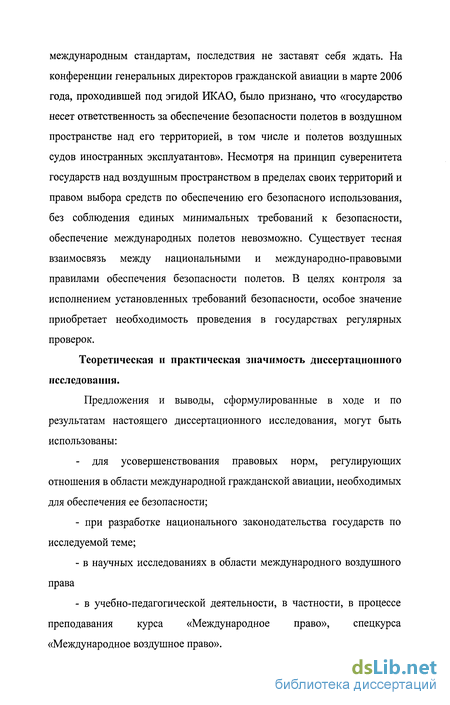 международным стандартам, последствия не заставят себя ждать. На конференции генеральных директоров гражданской авиации в марте 2006 года, проходившей под эгидой ИКАО, было признано, что «государство несет ответственность за обеспечение безопасности полетов в воздушном пространстве над его территорией, в том числе и полетов воздушных судов иностранных эксплуатантов». Несмотря на принцип суверенитета государств над воздушным пространством в пределах своих территорий и правом выбора средств по обеспечению его безопасного использования, без соблюдения единых минимальных требований к безопасности, обеспечение международных полетов невозможно. Существует тесная взаимосвязь между национальными и международно-правовыми правилами обеспечения безопасности полетов. В целях контроля за исполнением установленных требований безопасности, особое значение приобретает необходимость проведения в государствах регулярных проверок.

Теоретическая и практическая значимость диссертационного исследования.

Предложения и выводы, сформулированные в ходе и по результатам настоящего диссертационного исследования, могут быть использованы:

- для усовершенствования правовых норм, регулирующих отношения в области международной гражданской авиации, необходимых для обеспечения ее безопасности;

- при разработке национального законодательства государств по исследуемой теме;

- в научных исследованиях в области международного воздушного права

- в учебно-педагогической деятельности, в частности, в процессе преподавания курса «Международное право», спецкурса «Международное воздушное право».

dsLib.net
библиотека диссертаций